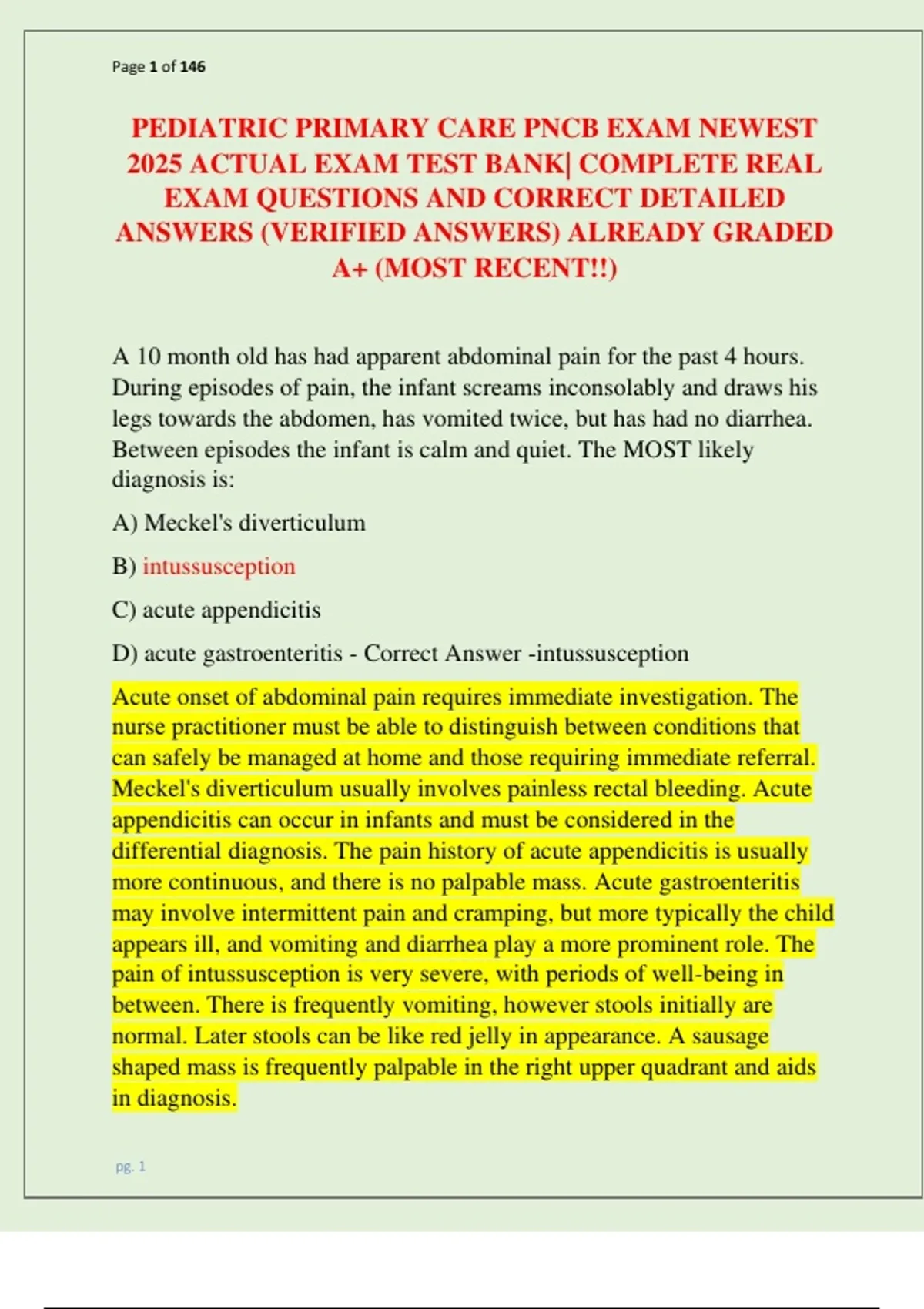 Page 1 of 146

PEDIATRIC PRIMARY CARE PNCB EXAM NEWEST 2025 ACTUAL EXAM TEST BANK| COMPLETE REAL EXAM QUESTIONS AND CORRECT DETAILED ANSWERS (VERIFIED ANSWERS) ALREADY GRADED A+ (MOST RECENT!!)

A 10 month old has had apparent abdominal pain for the past 4 hours. During episodes of pain, the infant screams inconsolably and draws his legs towards the abdomen, has vomited twice, but has had no diarrhea. Between episodes the infant is calm and quiet. The MOST likely diagnosis is:

A) Meckel's diverticulum

B) intussusception

C) acute appendicitis

D) acute gastroenteritis - Correct Answer -intussusception

Acute onset of abdominal pain requires immediate investigation. The nurse practitioner must be able to distinguish between conditions that can safely be managed at home and those requiring immediate referral. Meckel's diverticulum usually involves painless rectal bleeding. Acute appendicitis can occur in infants and must be considered in the differential diagnosis. The pain history of acute appendicitis is usually more continuous, and there is no palpable mass. Acute gastroenteritis may involve intermittent pain and cramping, but more typically the child appears ill, and vomiting and diarrhea play a more prominent role. The pain of intussusception is very severe, with periods of well-being in between. There is frequently vomiting, however stools initially are normal. Later stools can be like red jelly in appearance. A sausage shaped mass is frequently palpable in the right upper quadrant and aids in diagnosis.

pg. 1